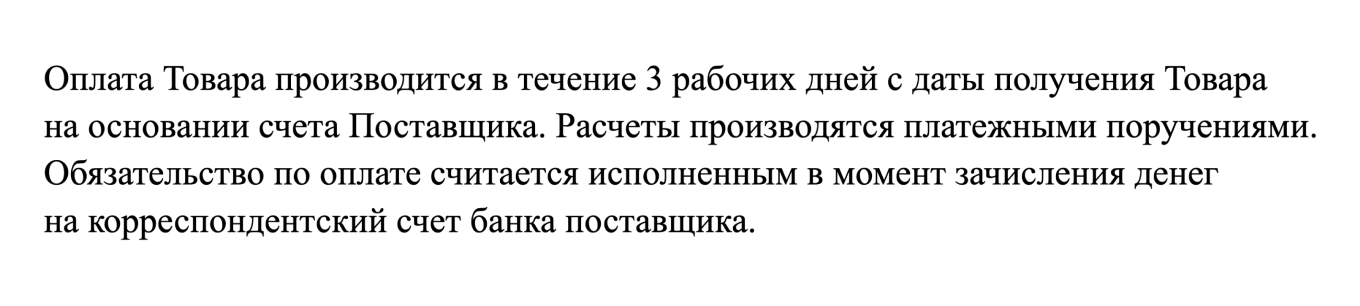 Оплата Товара производится в течение 3 рабочих дней с даты получения Товара на основании счета Поставщика. Расчеты производятся платежными поручениями. Обязательство по оплате считается исполненным в момент зачисления денег на корреспондентский счет банка поставщика.